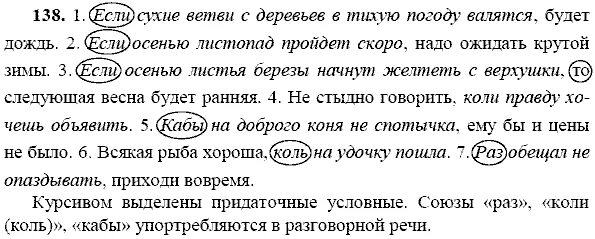 138. 1. Если сухие ветви с деревьев в тихую погоду валятся, будет дождь. 2. Если осенью листопад пройдет скоро, надо ожидать крутой зимы. 3. Если осенью листья березы начнут желтеть с верхушки, то следуюшая весна будет ранняя. 4. Не стыдно говорить, коли правду хочешь объявить. 5. Кабы на доброго коня не спотычка, ему бы и цены не было. 6. Всякая рыба хороша, коль на удочку пошла. 7. Раз обещал не опаздывать, приходи вовремя.

Курсивом выделены придаточные условные. Союзы «раз», «коли (коль)», «кабы» упортребляются в разговорной речи.